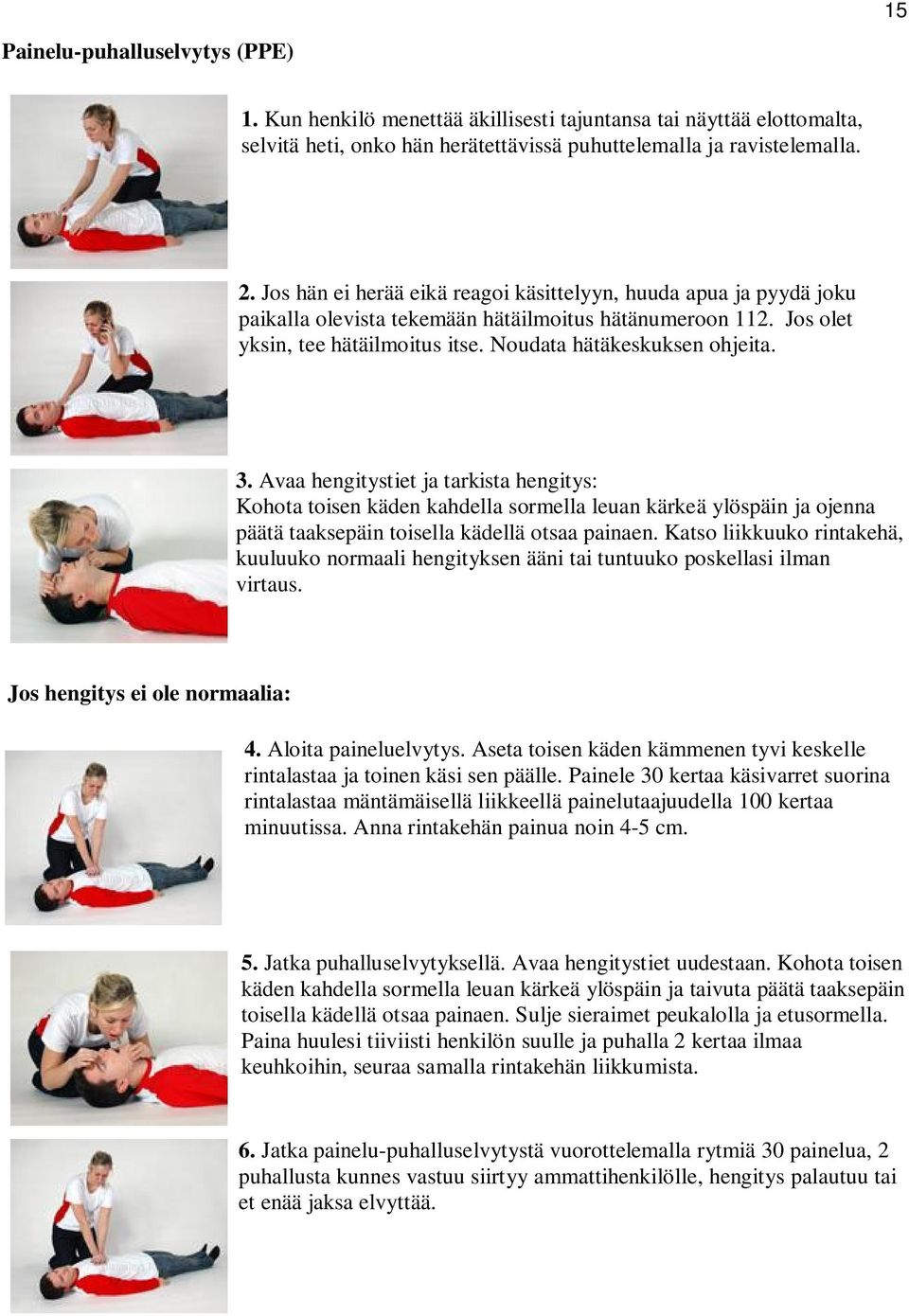 15

Painelu-puhalluselvytys (PPE)

1. Kun henkilö menettää äkillisesti tajuntansa tai näyttää elottomalta, selvitä heti, onko hän herätettävissä puhuttelemalla ja ravistelemalla.

2. Jos hän ei herää eikä reagoi käsittelyyn, huuda apua ja pyydä joku paikalla olevista tekemään hätäilmoitus hätänumeroon 112. Jos olet yksin, tee hätäilmoitus itse. Noudata hätäkeskuksen ohjeita.

3. Avaa hengitystiet ja tarkista hengitys: Kohota toisen käden kahdella sormella leuan kärkeä ylöspäin ja ojenna päätä taaksepäin toisella kädellä otsaa painaen. Katso liikkuuko rintakehä, kuuluuko normaali hengityksen ääni tai tuntuuko poskellasi ilman virtaus.

Jos hengitys ei ole normaalia:

4. Aloita paineluelvytys. Aseta toisen käden kämmenen tyvi keskelle rintalastaa ja toinen käsi sen päälle. Painele 30 kertaa käsivarret suorina rintalastaa mäntämäisellä liikkeellä painelutaajuudella 100 kertaa minuutissa. Anna rintakehän painua noin 4-5 cm.

5. Jatka puhalluselvytyksellä. Avaa hengitystiet uudestaan. Kohota toisen käden kahdella sormella leuan kärkeä ylöspäin ja taivuta päätä taaksepäin toisella kädellä otsaa painaen. Sulje sieraimet peukalolla ja etusormella. Paina huulesi tiiviisti henkilön suulle ja puhalla 2 kertaa ilmaa keuhkoihin, seuraa samalla rintakehän liikkumista.

6. Jatka painelu-puhalluselvytystä vuorottelemalla rytmiä 30 painelua, 2 puhallusta kunnes vastuu siirtyy ammattihenkilölle, hengitys palautuu tai et enää jaksa elvyttää.